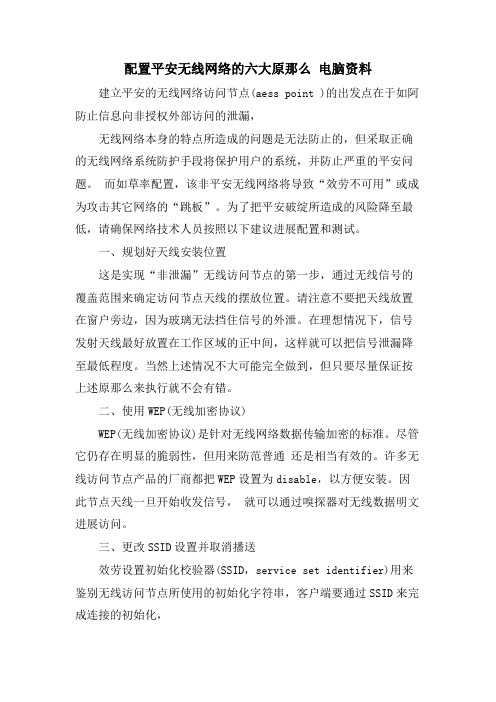 配置平安无线网络的六大原那么 电脑资料

建立平安的无线网络访问节点(aess point )的出发点在于如阿防止信息向非授权外部访问的泄漏，

无线网络本身的特点所造成的问题是无法防止的，但采取正确的无线网络系统防护手段将保护用户的系统，并防止严重的平安问题。 而如草率配置，该非平安无线网络将导致“效劳不可用”或成为攻击其它网络的“跳板”。为了把平安破绽所造成的风险降至最低，请确保网络技术人员按照以下建议进展配置和测试。

一、规划好天线安装位置

这是实现“非泄漏”无线访问节点的第一步，通过无线信号的覆盖范围来确定访问节点天线的摆放位置。请注意不要把天线放置在窗户旁边，因为玻璃无法挡住信号的外泄。在理想情况下，信号发射天线最好放置在工作区域的正中间，这样就可以把信号泄漏降至最低程度。当然上述情况不大可能完全做到，但只要尽量保证按上述原那么来执行就不会有错。

二、使用WEP(无线加密协议)

WEP(无线加密协议)是针对无线网络数据传输加密的标准。尽管它仍存在明显的脆弱性，但用来防范普通 还是相当有效的。许多无线访问节点产品的厂商都把WEP设置为disable，以方便安装。因此节点天线一旦开始收发信号， 就可以通过嗅探器对无线数据明文进展访问。

三、更改SSID设置并取消播送

效劳设置初始化校验器(SSID，service set identifier)用来鉴别无线访问节点所使用的初始化字符串，客户端要通过SSID来完成连接的初始化，